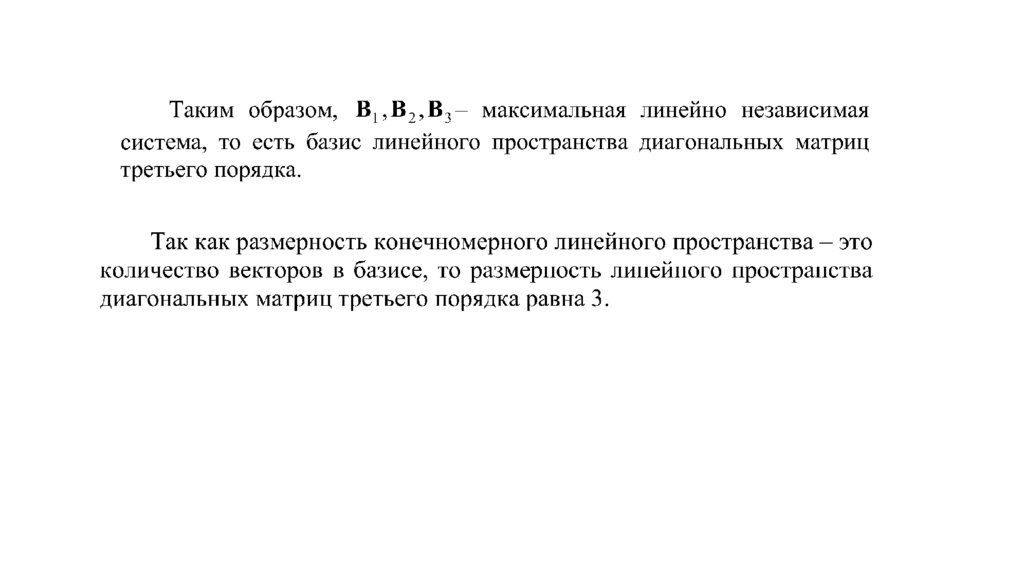 Таким образом, $\mathbf{B}_1, \mathbf{B}_2, \mathbf{B}_3$ – максимальная линейно независимая система, то есть базис линейного пространства диагональных матриц третьего порядка.

Так как размерность конечномерного линейного пространства – это количество векторов в базисе, то размерность линейного пространства диагональных матриц третьего порядка равна 3.